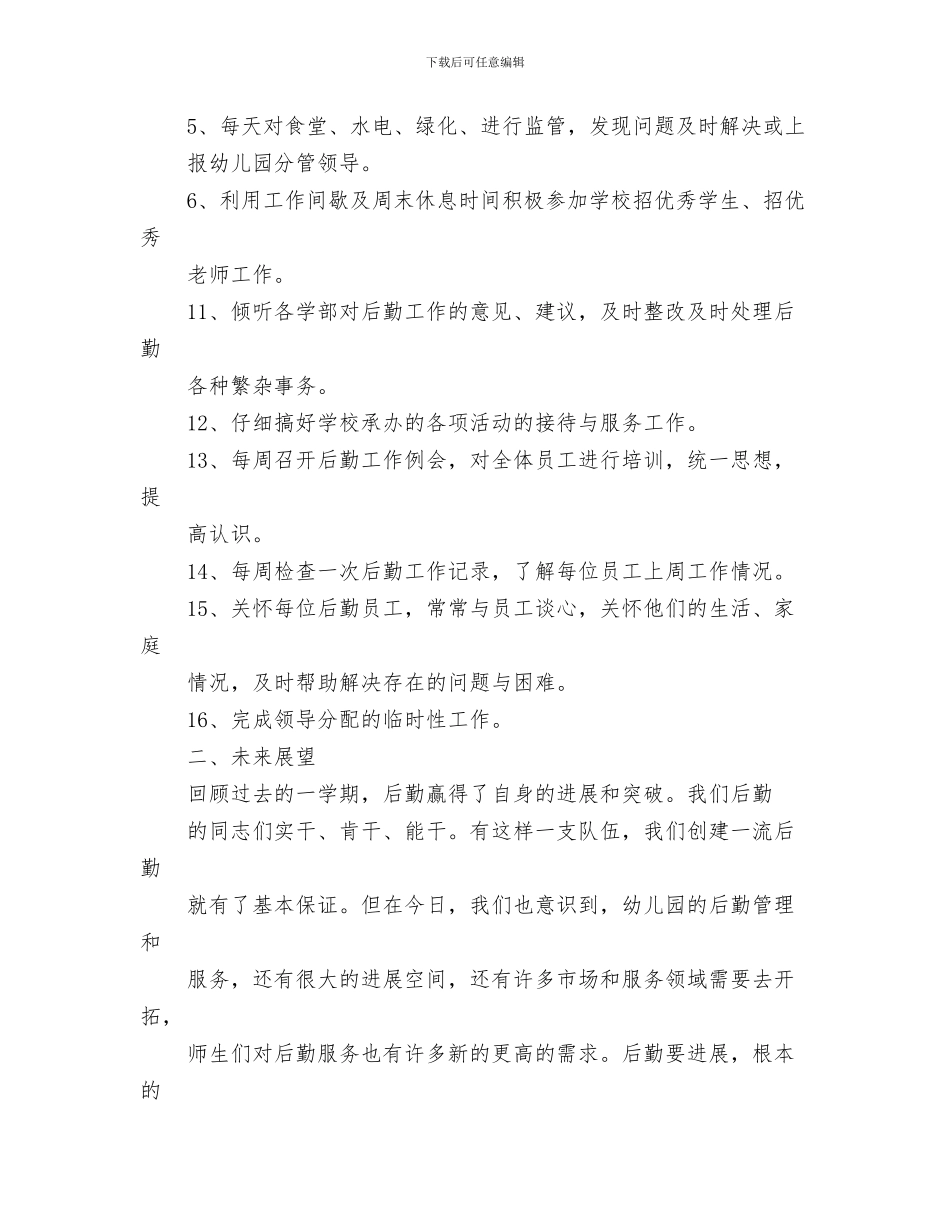 下载后可任意编辑

5、每天对食堂、水电、绿化、进行监管，发现问题及时解决或上报幼儿园分管领导。

6、利用工作间歇及周末休息时间积极参加学校招优秀学生、招优秀老师工作。

11、倾听各学部对后勤工作的意见、建议，及时整改及时处理后勤各种繁杂事务。

12、仔细搞好学校承办的各项活动的接待与服务工作。

13、每周召开后勤工作例会，对全体员工进行培训，统一思想，提高认识。

14、每周检查一次后勤工作记录，了解每位员工上周工作情况。

15、关怀每位后勤员工，常常与员工谈心，关怀他们的生活、家庭情况，及时帮助解决存在的问题与困难。

16、完成领导分配的临时性工作。

二、未来展望

回顾过去的一学期，后勤赢得了自身的进展和突破。我们后勤的同志们实干、肯干、能干。有这样一支队伍，我们创建一流后勤就有了基本保证。但在今日，我们也意识到，幼儿园的后勤管理和服务，还有很大的进展空间，还有许多市场和服务领域需要去开拓，师生们对后勤服务也有许多新的更高的需求。后勤要进展，根本的